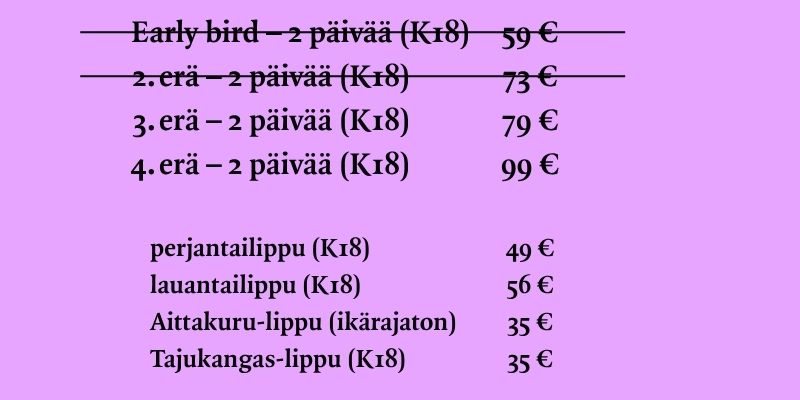 Early bird – 2 päivää (K18) 59 €
2. erä – 2 päivää (K18) 73 €
3. erä – 2 päivää (K18) 79 €
4. erä – 2 päivää (K18) 99 €

perjantailippu (K18) 49 €
lauantailippu (K18) 56 €
Aittakuru-lippu (ikärajaton) 35 €
Tajukangas-lippu (K18) 35 €